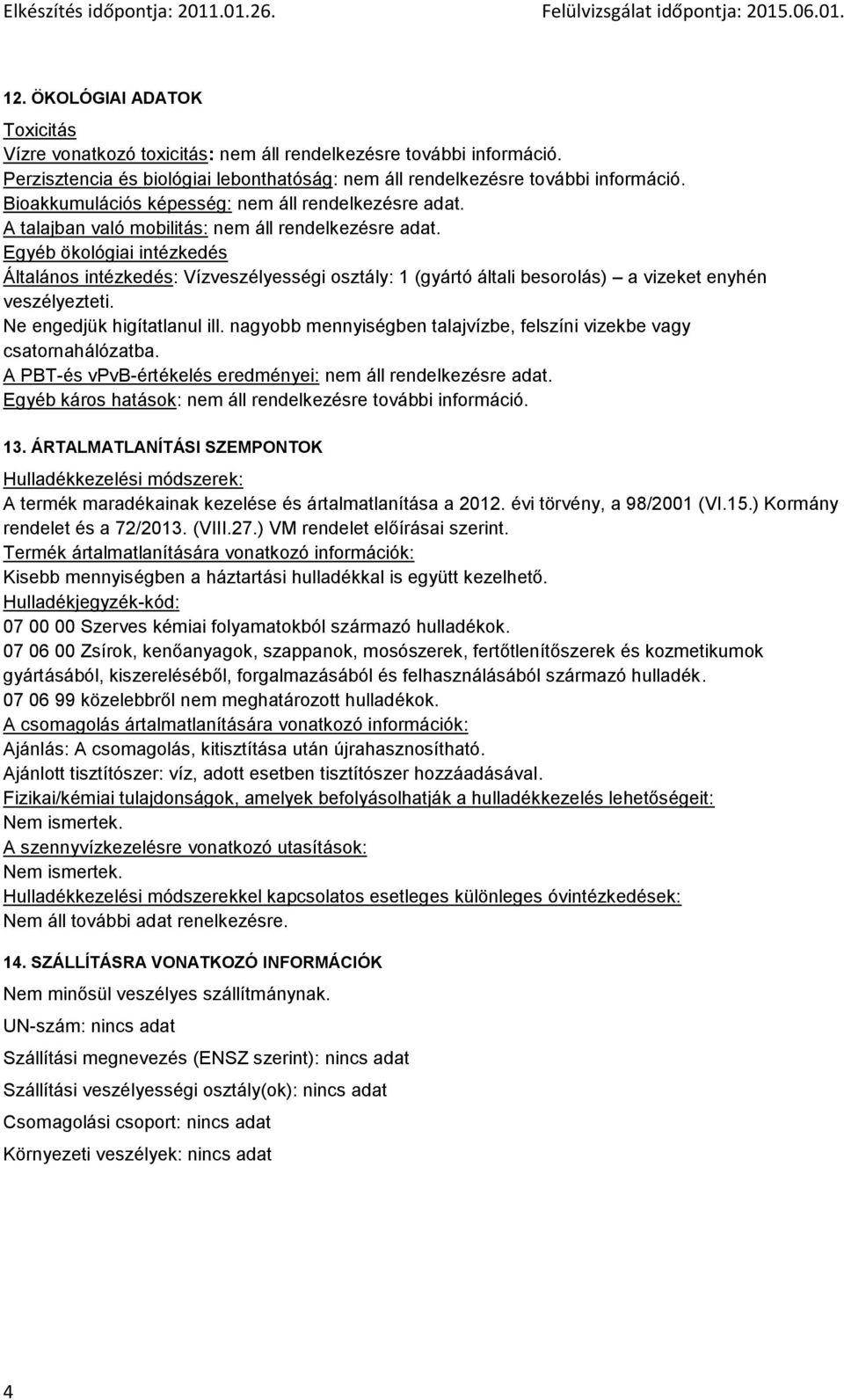 Elkészítés időpontja: 2011.01.26. Felülvizsgálat időpontja: 2015.06.01.

12. ÖKOLÓGIAI ADATOK

Toxicitás
Vízre vonatkozó toxicitás: nem áll rendelkezésre további információ.
Perzisztencia és biológiai lebonthatóság: nem áll rendelkezésre további információ.
Bioakkumulációs képesség: nem áll rendelkezésre adat.
A talajban való mobilitás: nem áll rendelkezésre adat.
Egyéb ökológiai intézkedés
Általános intézkedés: Vízveszélyességi osztály: 1 (gyártó általi besorolás) – a vizeket enyhén veszélyezteti.
Ne engedjük higítatlanul ill. nagyobb mennyiségben talajvízbe, felszíni vizekbe vagy csatornahálózatba.
A PBT-és vPvB-értékelés eredményei: nem áll rendelkezésre adat.
Egyéb káros hatások: nem áll rendelkezésre további információ.

13. ÁRTALMATLANÍTÁSI SZEMPONTOK

Hulladékkezelési módszerek:
A termék maradékainak kezelése és ártalmatlanítása a 2012. évi törvény, a 98/2001 (VI.15.) Kormány rendelet és a 72/2013. (VIII.27.) VM rendelet előírásai szerint.
Termék ártalmatlanítására vonatkozó információk:
Kisebb mennyiségben a háztartási hulladékkal is együtt kezelhető.
Hulladékjegyzék-kód:
07 00 00 Szerves kémiai folyamatokból származó hulladékok.
07 06 00 Zsírok, kenőanyagok, szappanok, mosószerek, fertőtlenítőszerek és kozmetikumok gyártásából, kiszereléséből, forgalmazásából és felhasználásából származó hulladék.
07 06 99 közelebbről nem meghatározott hulladékok.
A csomagolás ártalmatlanítására vonatkozó információk:
Ajánlás: A csomagolás, kitisztítása után újrahasznosítható.
Ajánlott tisztítószer: víz, adott esetben tisztítószer hozzáadásával.
Fizikai/kémiai tulajdonságok, amelyek befolyásolhatják a hulladékkezelés lehetőségeit:
Nem ismertek.
A szennyvízkezelésre vonatkozó utasítások:
Nem ismertek.
Hulladékkezelési módszerekkel kapcsolatos esetleges különleges óvintézkedések:
Nem áll további adat renelkezésre.

14. SZÁLLÍTÁSRA VONATKOZÓ INFORMÁCIÓK

Nem minősül veszélyes szállítmánynak.

UN-szám: nincs adat

Szállítási megnevezés (ENSZ szerint): nincs adat

Szállítási veszélyességi osztály(ok): nincs adat

Csomagolási csoport: nincs adat

Környezeti veszélyek: nincs adat

4